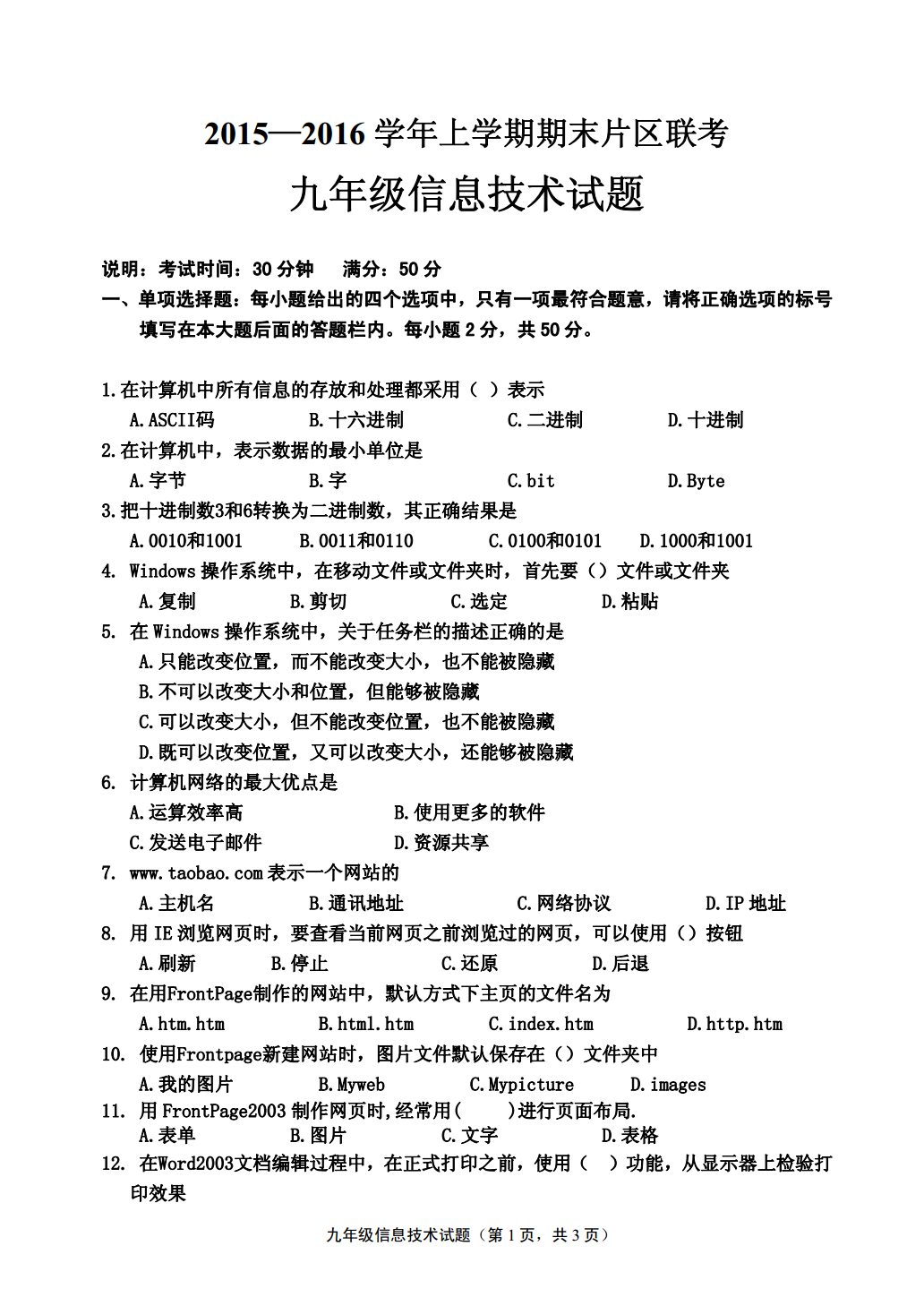 2015—2016 学年上学期期末片区联考

九年级信息技术试题

说明：考试时间：30 分钟　满分：50 分

一、单项选择题：每小题给出的四个选项中，只有一项最符合题意，请将正确选项的标号填写在本大题后面的答题栏内。每小题 2 分，共 50 分。

1.在计算机中所有信息的存放和处理都采用（ ）表示
A.ASCII码　B.十六进制　C.二进制　D.十进制

2.在计算机中，表示数据的最小单位是
A.字节　B.字　C.bit　D.Byte

3.把十进制数3和6转换为二进制数，其正确结果是
A.0010和1001　B.0011和0110　C.0100和0101　D.1000和1001

4. Windows 操作系统中，在移动文件或文件夹时，首先要（）文件或文件夹
A.复制　B.剪切　C.选定　D.粘贴

5. 在 Windows 操作系统中，关于任务栏的描述正确的是
A.只能改变位置，而不能改变大小，也不能被隐藏
B.不可以改变大小和位置，但能够被隐藏
C.可以改变大小，但不能改变位置，也不能被隐藏
D.既可以改变位置，又可以改变大小，还能够被隐藏

6. 计算机网络的最大优点是
A.运算效率高　B.使用更多的软件
C.发送电子邮件　D.资源共享

7. www.taobao.com 表示一个网站的
A.主机名　B.通讯地址　C.网络协议　D.IP 地址

8. 用 IE 浏览网页时，要查看当前网页之前浏览过的网页，可以使用（）按钮
A.刷新　B.停止　C.还原　D.后退

9. 在用FrontPage制作的网站中，默认方式下主页的文件名为
A.htm.htm　B.html.htm　C.index.htm　D.http.htm

10. 使用Frontpage新建网站时，图片文件默认保存在（）文件夹中
A.我的图片　B.Myweb　C.Mypicture　D.images

11. 用 FrontPage2003 制作网页时,经常用(　　)进行页面布局.
A.表单　B.图片　C.文字　D.表格

12. 在Word2003文档编辑过程中，在正式打印之前，使用（　）功能，从显示器上检验打印效果

九年级信息技术试题（第 1 页，共 3 页）